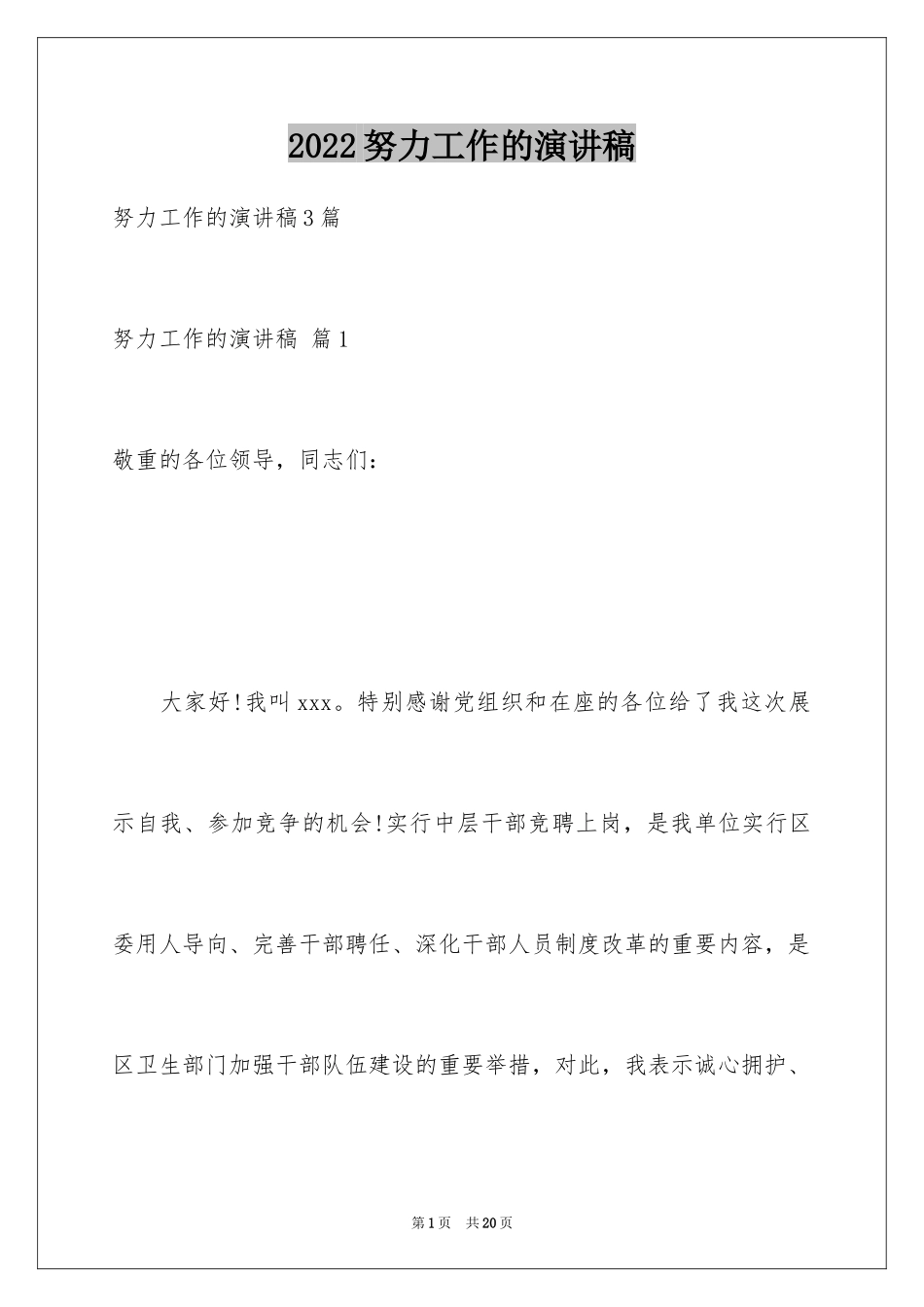 2022努力工作的演讲稿

努力工作的演讲稿3篇

努力工作的演讲稿 篇1

敬重的各位领导，同志们：

大家好!我叫xxx。特别感谢党组织和在座的各位给了我这次展示自我、参加竞争的机会!实行中层干部竞聘上岗，是我单位实行区委用人导向、完善干部聘任、深化干部人员制度改革的重要内容，是区卫生部门加强干部队伍建设的重要举措，对此，我表示诚心拥护、

第1页 共20页